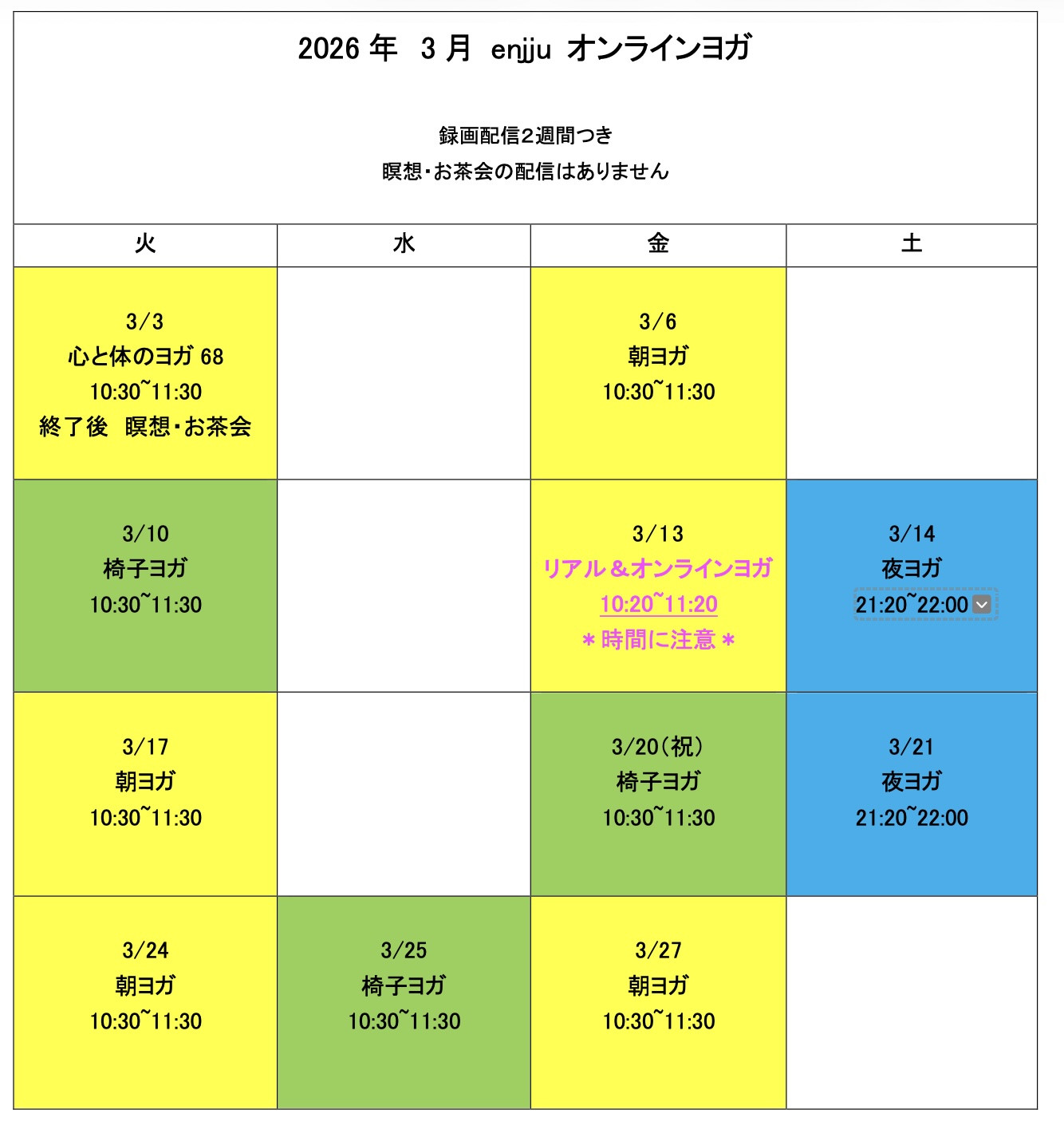 2026 年 3 月 enjju オンラインヨガ

録画配信2週間つき
瞑想・お茶会の配信はありません

| 火 | 水 | 金 | 土 |
|---|---|---|---|
| 3/3 心と体のヨガ 68 10:30~11:30 終了後 瞑想・お茶会 | | 3/6 朝ヨガ 10:30~11:30 | |
| 3/10 椅子ヨガ 10:30~11:30 | | 3/13 リアル＆オンラインヨガ 10:20~11:20 ＊時間に注意＊ | 3/14 夜ヨガ 21:20~22:00 |
| 3/17 朝ヨガ 10:30~11:30 | | 3/20(祝) 椅子ヨガ 10:30~11:30 | 3/21 夜ヨガ 21:20~22:00 |
| 3/24 朝ヨガ 10:30~11:30 | 3/25 椅子ヨガ 10:30~11:30 | 3/27 朝ヨガ 10:30~11:30 | |